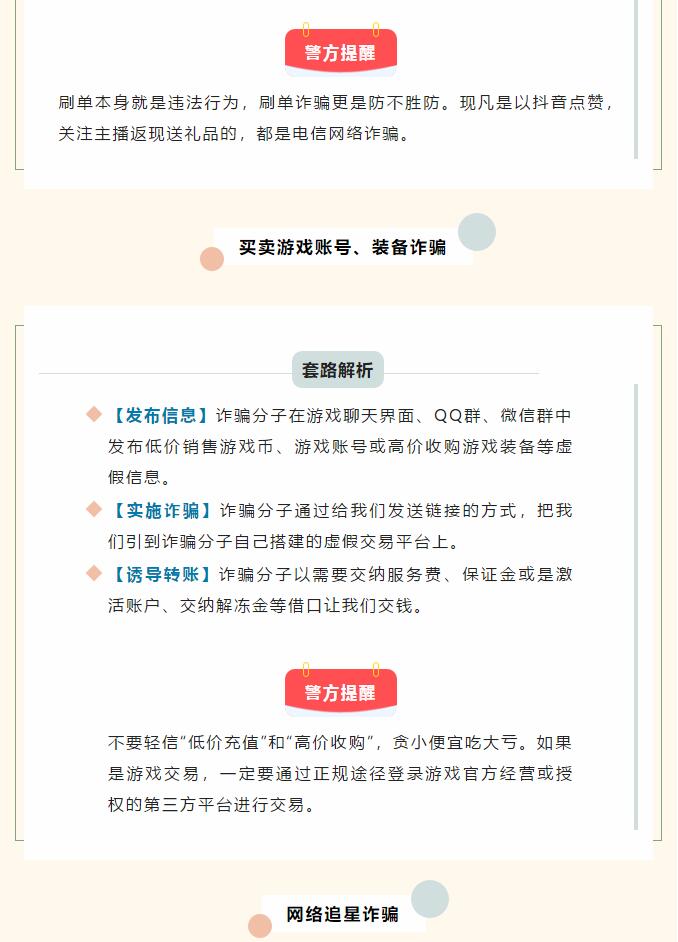 警方提醒

刷单本身就是违法行为，刷单诈骗更是防不胜防。现凡是以抖音点赞，关注主播返现送礼品的，都是电信网络诈骗。

买卖游戏账号、装备诈骗

套路解析

【发布信息】诈骗分子在游戏聊天界面、QQ群、微信群中发布低价销售游戏币、游戏账号或高价收购游戏装备等虚假信息。

【实施诈骗】诈骗分子通过给我们发送链接的方式，把我们引到诈骗分子自己搭建的虚假交易平台上。

【诱导转账】诈骗分子以需要交纳服务费、保证金或是激活账户、交纳解冻金等借口让我们交钱。

警方提醒

不要轻信“低价充值”和“高价收购”，贪小便宜吃大亏。如果是游戏交易，一定要通过正规途径登录游戏官方经营或授权的第三方平台进行交易。

网络追星诈骗